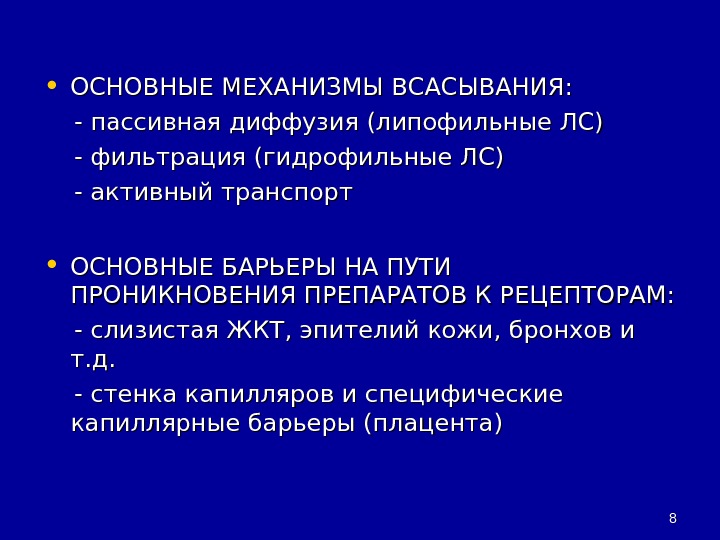 • ОСНОВНЫЕ МЕХАНИЗМЫ ВСАСЫВАНИЯ:
- пассивная диффузия (липофильные ЛС)
- фильтрация (гидрофильные ЛС)
- активный транспорт

• ОСНОВНЫЕ БАРЬЕРЫ НА ПУТИ ПРОНИКНОВЕНИЯ ПРЕПАРАТОВ К РЕЦЕПТОРАМ:
- слизистая ЖКТ, эпителий кожи, бронхов и т.д.
- стенка капилляров и специфические капиллярные барьеры (плацента)

8